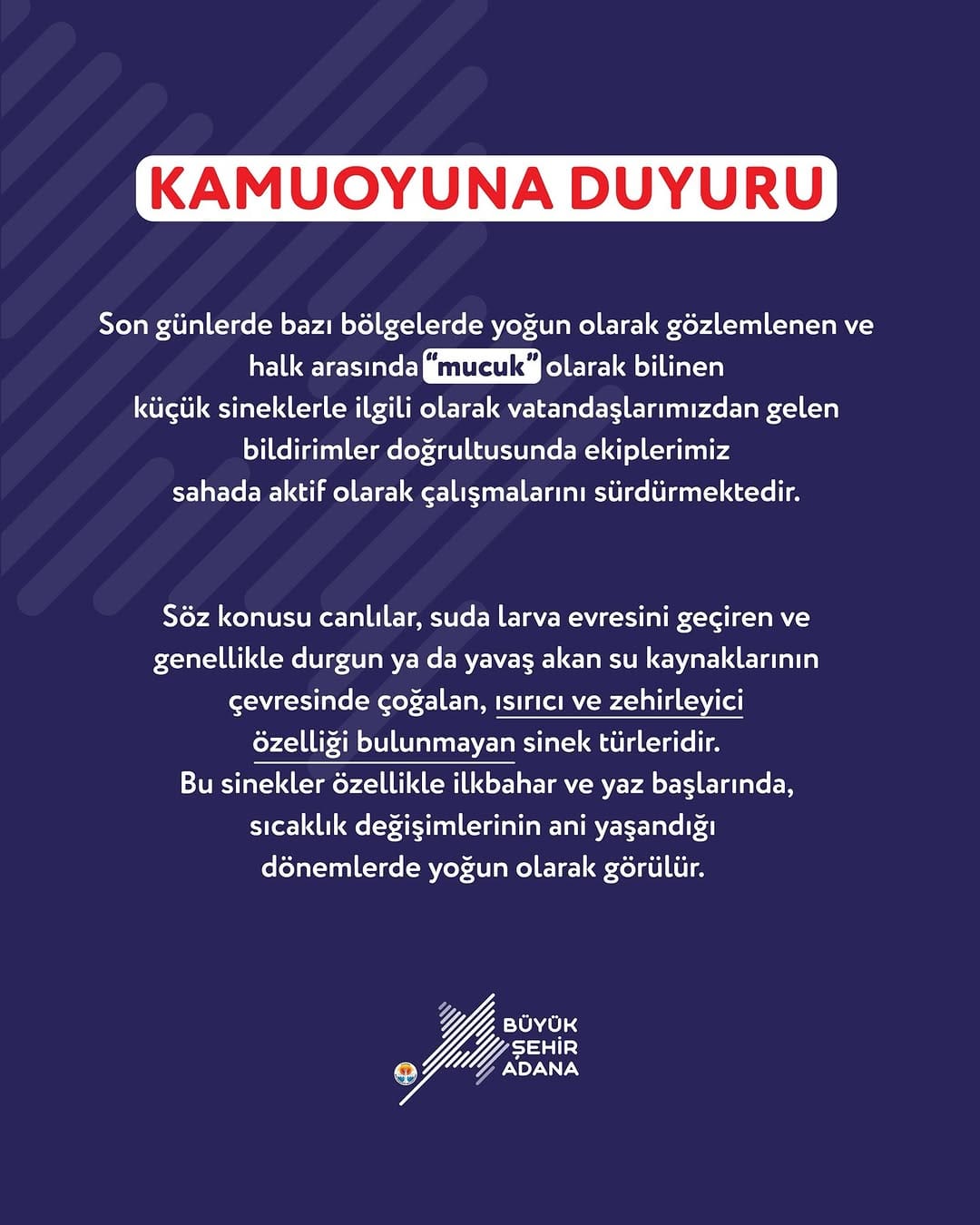 KAMUOYUNA DUYURU

Son günlerde bazı bölgelerde yoğun olarak gözlemlenen ve halk arasında "mucuk" olarak bilinen küçük sineklerle ilgili olarak vatandaşlarımızdan gelen bildirimler doğrultusunda ekiplerimiz sahada aktif olarak çalışmalarını sürdürmektedir.

Söz konusu canlılar, suda larva evresini geçiren ve genellikle durgun ya da yavaş akan su kaynaklarının çevresinde çoğalan, ısırıcı ve zehirleyici özelliği bulunmayan sinek türleridir. Bu sinekler özellikle ilkbahar ve yaz başlarında, sıcaklık değişimlerinin ani yaşandığı dönemlerde yoğun olarak görülür.

BÜYÜK
ŞEHİR
ADANA